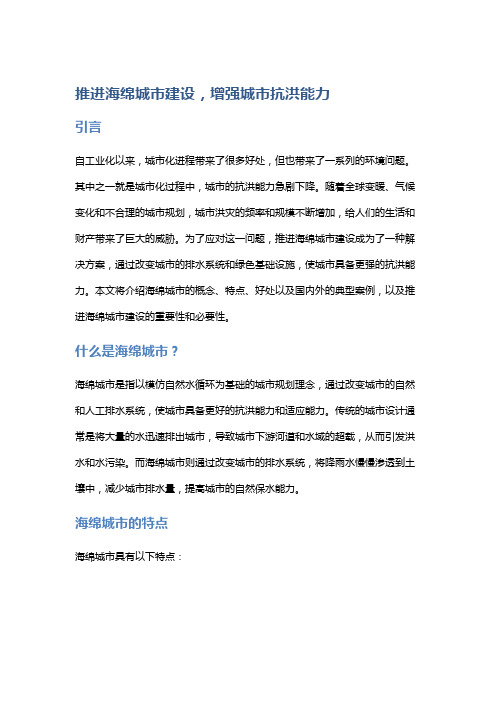 推进海绵城市建设，增强城市抗洪能力

引言

自工业化以来，城市化进程带来了很多好处，但也带来了一系列的环境问题。其中之一就是城市化过程中，城市的抗洪能力急剧下降。随着全球变暖、气候变化和不合理的城市规划，城市洪灾的频率和规模不断增加，给人们的生活和财产带来了巨大的威胁。为了应对这一问题，推进海绵城市建设成为了一种解决方案，通过改变城市的排水系统和绿色基础设施，使城市具备更强的抗洪能力。本文将介绍海绵城市的概念、特点、好处以及国内外的典型案例，以及推进海绵城市建设的重要性和必要性。

什么是海绵城市？

海绵城市是指以模仿自然水循环为基础的城市规划理念，通过改变城市的自然和人工排水系统，使城市具备更好的抗洪能力和适应能力。传统的城市设计通常是将大量的水迅速排出城市，导致城市下游河道和水域的超载，从而引发洪水和水污染。而海绵城市则通过改变城市的排水系统，将降雨水慢慢渗透到土壤中，减少城市排水量，提高城市的自然保水能力。

海绵城市的特点

海绵城市具有以下特点：